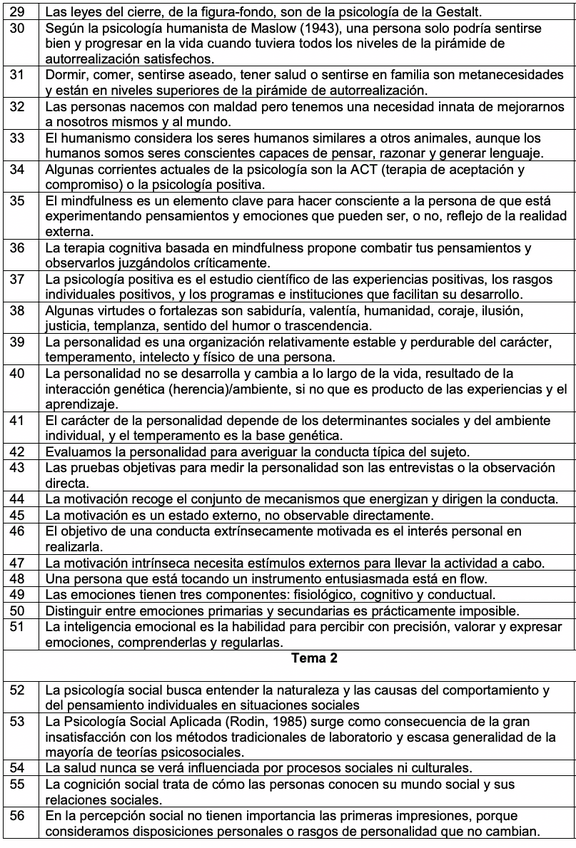 | | |
|---|---|
| 29 | Las leyes del cierre, de la figura-fondo, son de la psicología de la Gestalt. |
| 30 | Según la psicología humanista de Maslow (1943), una persona solo podría sentirse bien y progresar en la vida cuando tuviera todos los niveles de la pirámide de autorrealización satisfechos. |
| 31 | Dormir, comer, sentirse aseado, tener salud o sentirse en familia son metanecesidades y están en niveles superiores de la pirámide de autorrealización. |
| 32 | Las personas nacemos con maldad pero tenemos una necesidad innata de mejorarnos a nosotros mismos y al mundo. |
| 33 | El humanismo considera los seres humanos similares a otros animales, aunque los humanos somos seres conscientes capaces de pensar, razonar y generar lenguaje. |
| 34 | Algunas corrientes actuales de la psicología son la ACT (terapia de aceptación y compromiso) o la psicología positiva. |
| 35 | El mindfulness es un elemento clave para hacer consciente a la persona de que está experimentando pensamientos y emociones que pueden ser, o no, reflejo de la realidad externa. |
| 36 | La terapia cognitiva basada en mindfulness propone combatir tus pensamientos y observarlos juzgándolos críticamente. |
| 37 | La psicología positiva es el estudio científico de las experiencias positivas, los rasgos individuales positivos, y los programas e instituciones que facilitan su desarrollo. |
| 38 | Algunas virtudes o fortalezas son sabiduría, valentía, humanidad, coraje, ilusión, justicia, templanza, sentido del humor o trascendencia. |
| 39 | La personalidad es una organización relativamente estable y perdurable del carácter, temperamento, intelecto y físico de una persona. |
| 40 | La personalidad no se desarrolla y cambia a lo largo de la vida, resultado de la interacción genética (herencia)/ambiente, si no que es producto de las experiencias y el aprendizaje. |
| 41 | El carácter de la personalidad depende de los determinantes sociales y del ambiente individual, y el temperamento es la base genética. |
| 42 | Evaluamos la personalidad para averiguar la conducta típica del sujeto. |
| 43 | Las pruebas objetivas para medir la personalidad son las entrevistas o la observación directa. |
| 44 | La motivación recoge el conjunto de mecanismos que energizan y dirigen la conducta. |
| 45 | La motivación es un estado externo, no observable directamente. |
| 46 | El objetivo de una conducta extrínsecamente motivada es el interés personal en realizarla. |
| 47 | La motivación intrínseca necesita estímulos externos para llevar la actividad a cabo. |
| 48 | Una persona que está tocando un instrumento entusiasmada está en flow. |
| 49 | Las emociones tienen tres componentes: fisiológico, cognitivo y conductual. |
| 50 | Distinguir entre emociones primarias y secundarias es prácticamente imposible. |
| 51 | La inteligencia emocional es la habilidad para percibir con precisión, valorar y expresar emociones, comprenderlas y regularlas. |
| | **Tema 2** |
| 52 | La psicología social busca entender la naturaleza y las causas del comportamiento y del pensamiento individuales en situaciones sociales |
| 53 | La Psicología Social Aplicada (Rodin, 1985) surge como consecuencia de la gran insatisfacción con los métodos tradicionales de laboratorio y escasa generalidad de la mayoría de teorías psicosociales. |
| 54 | La salud nunca se verá influenciada por procesos sociales ni culturales. |
| 55 | La cognición social trata de cómo las personas conocen su mundo social y sus relaciones sociales. |
| 56 | En la percepción social no tienen importancia las primeras impresiones, porque consideramos disposiciones personales o rasgos de personalidad que no cambian. |